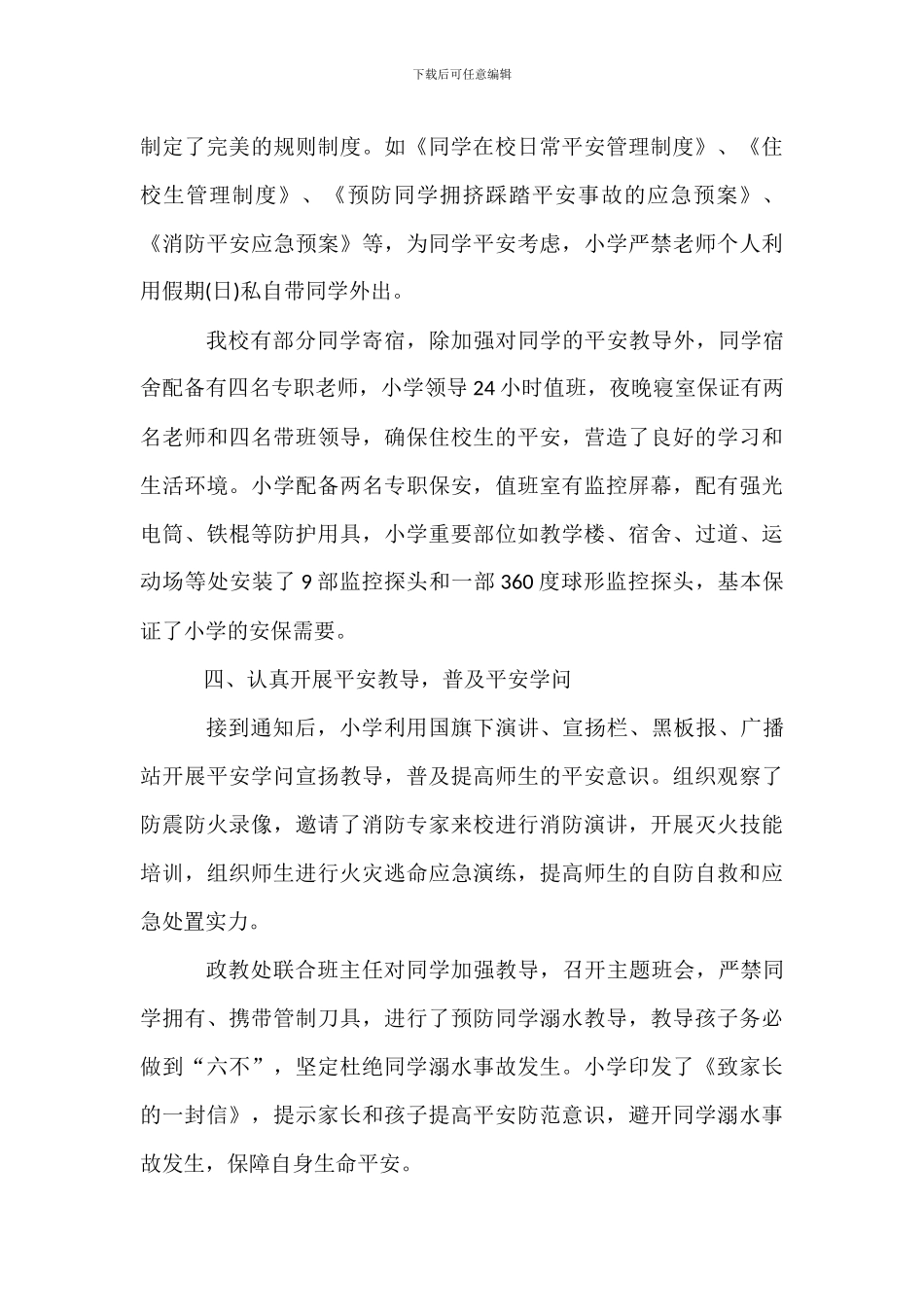 下载后可任意编辑

制定了完美的规则制度。如《同学在校日常平安管理制度》、《住校生管理制度》、《预防同学拥挤踩踏平安事故的应急预案》、《消防平安应急预案》等，为同学平安考虑，小学严禁老师个人利用假期(日)私自带同学外出。

我校有部分同学寄宿，除加强对同学的平安教导外，同学宿舍配备有四名专职老师，小学领导24小时值班，夜晚寝室保证有两名老师和四名带班领导，确保住校生的平安，营造了良好的学习和生活环境。小学配备两名专职保安，值班室有监控屏幕，配有强光电筒、铁棍等防护用具，小学重要部位如教学楼、宿舍、过道、运动场等处安装了9部监控探头和一部360度球形监控探头，基本保证了小学的安保需要。

四、认真开展平安教导，普及平安学问

接到通知后，小学利用国旗下演讲、宣扬栏、黑板报、广播站开展平安学问宣扬教导，普及提高师生的平安意识。组织观察了防震防火录像，邀请了消防专家来校进行消防演讲，开展灭火技能培训，组织师生进行火灾逃命应急演练，提高师生的自防自救和应急处置实力。

政教处联合班主任对同学加强教导，召开主题班会，严禁同学拥有、携带管制刀具，进行了预防同学溺水教导，教导孩子务必做到“六不”，坚定杜绝同学溺水事故发生。小学印发了《致家长的一封信》，提示家长和孩子提高平安防范意识，避开同学溺水事故发生，保障自身生命平安。